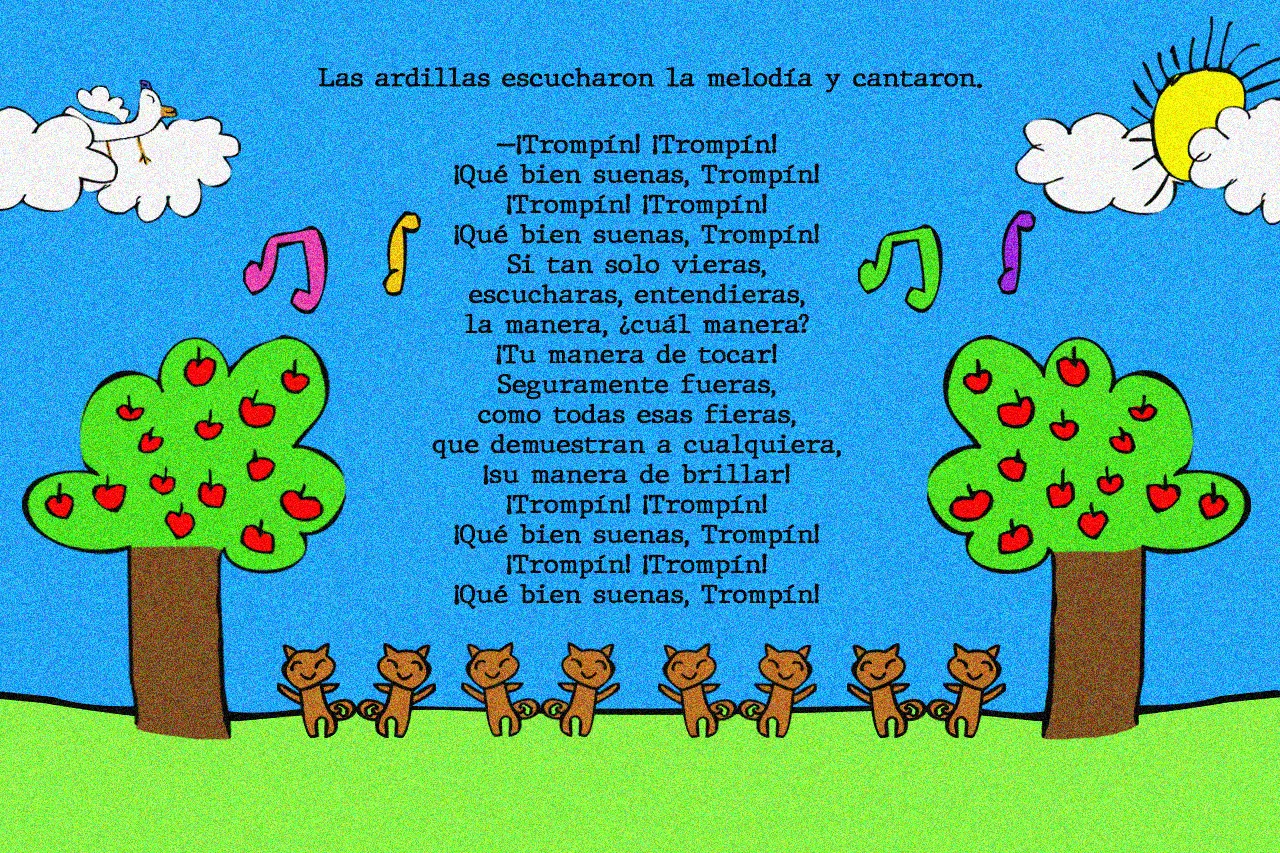 Las ardillas escucharon la melodía y cantaron.

—¡Trompín! ¡Trompín!
¡Qué bien suenas, Trompín!
¡Trompín! ¡Trompín!
¡Qué bien suenas, Trompín!
Si tan solo vieras,
escucharas, entendieras,
la manera, ¿cuál manera?
¡Tu manera de tocar!
Seguramente fueras,
como todas esas fieras,
que demuestran a cualquiera,
¡su manera de brillar!
¡Trompín! ¡Trompín!
¡Qué bien suenas, Trompín!
¡Trompín! ¡Trompín!
¡Qué bien suenas, Trompín!